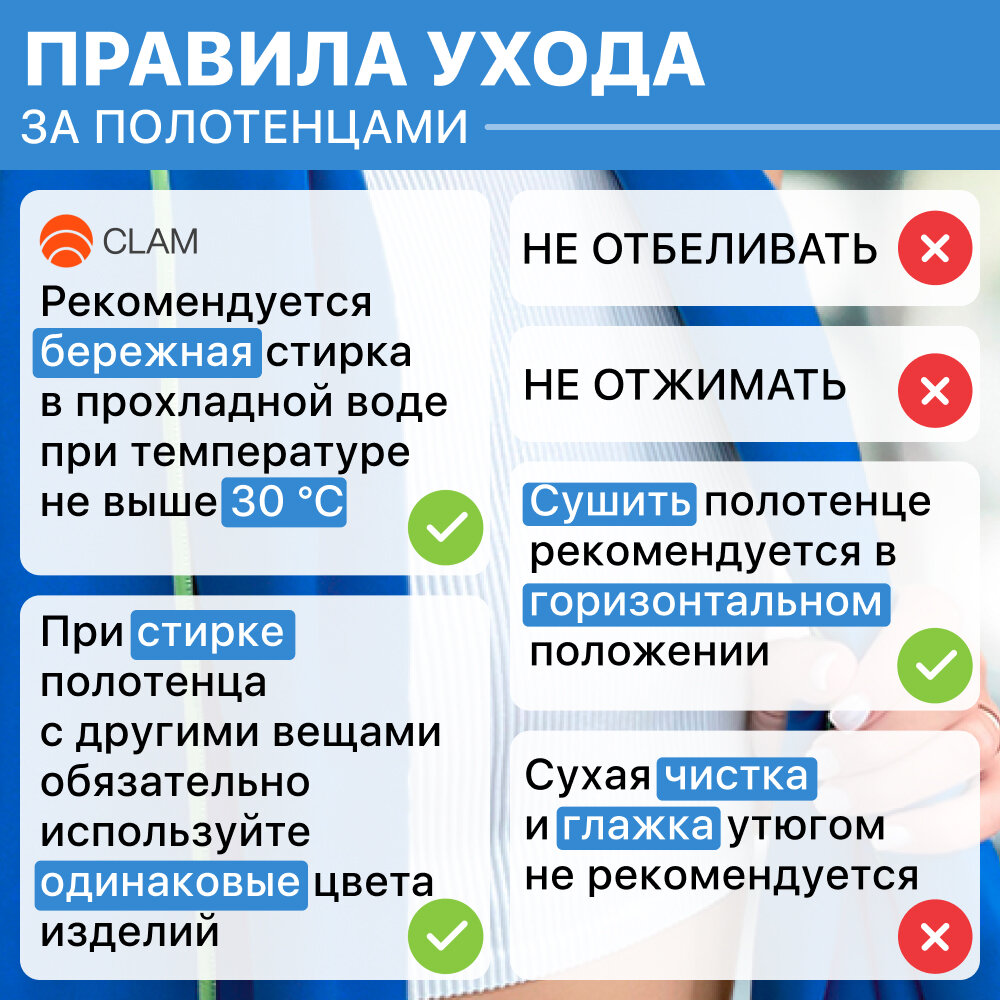 ПРАВИЛА УХОДА
ЗА ПОЛОТЕНЦАМИ

CLAM

Рекомендуется бережная стирка в прохладной воде при температуре не выше 30 °C

При стирке полотенца с другими вещами обязательно используйте одинаковые цвета изделий

НЕ ОТБЕЛИВАТЬ

НЕ ОТЖИМАТЬ

Сушить полотенце рекомендуется в горизонтальном положении

Сухая чистка и глажка утюгом не рекомендуется